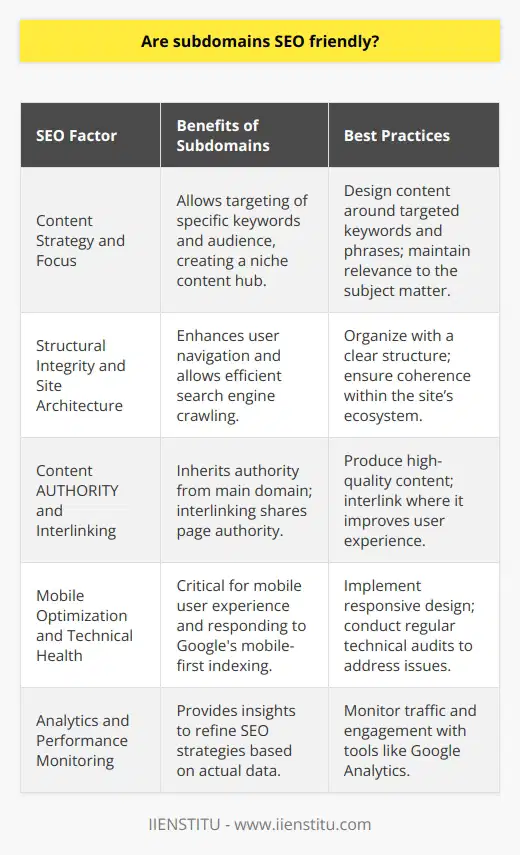 Are subdomains SEO friendly?

| SEO Factor | Benefits of Subdomains | Best Practices |
|---|---|---|
| Content Strategy and Focus | Allows targeting of specific keywords and audience, creating a niche content hub. | Design content around targeted keywords and phrases; maintain relevance to the subject matter. |
| Structural Integrity and Site Architecture | Enhances user navigation and allows efficient search engine crawling. | Organize with a clear structure; ensure coherence within the site's ecosystem. |
| Content AUTHORITY and Interlinking | Inherits authority from main domain; interlinking shares page authority. | Produce high-quality content; interlink where it improves user experience. |
| Mobile Optimization and Technical Health | Critical for mobile user experience and responding to Google's mobile-first indexing. | Implement responsive design; conduct regular technical audits to address issues. |
| Analytics and Performance Monitoring | Provides insights to refine SEO strategies based on actual data. | Monitor traffic and engagement with tools like Google Analytics. |

IIENSTITU - www.iienstitu.com